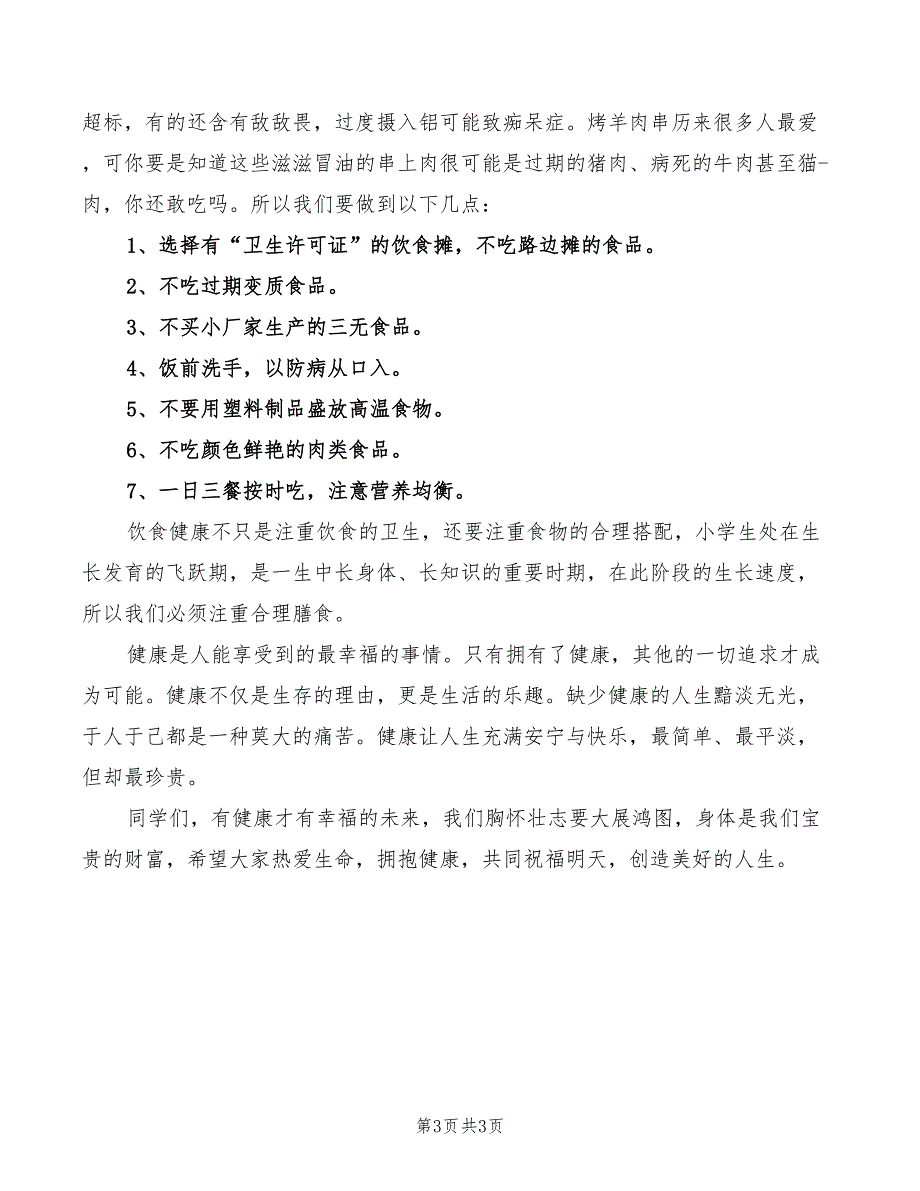 超标，有的还含有敌敌畏，过度摄入铝可能致痴呆症。烤羊肉串历来很多人最爱，可你要是知道这些滋滋冒油的串上肉很可能是过期的猪肉、病死的牛肉甚至猫-肉，你还敢吃吗。所以我们要做到以下几点：

1、选择有“卫生许可证”的饮食摊，不吃路边摊的食品。

2、不吃过期变质食品。

3、不买小厂家生产的三无食品。

4、饭前洗手，以防病从口入。

5、不要用塑料制品盛放高温食物。

6、不吃颜色鲜艳的肉类食品。

7、一日三餐按时吃，注意营养均衡。

饮食健康不只是注重饮食的卫生，还要注重食物的合理搭配，小学生处在生长发育的飞跃期，是一生中长身体、长知识的重要时期，在此阶段的生长速度，所以我们必须注重合理膳食。

健康是人能享受到的最幸福的事情。只有拥有了健康，其他的一切追求才成为可能。健康不仅是生存的理由，更是生活的乐趣。缺少健康的人生黯淡无光，于人于己都是一种莫大的痛苦。健康让人生充满安宁与快乐，最简单、最平淡，但却最珍贵。

同学们，有健康才有幸福的未来，我们胸怀壮志要大展鸿图，身体是我们宝贵的财富，希望大家热爱生命，拥抱健康，共同祝福明天，创造美好的人生。

第3页 共3页